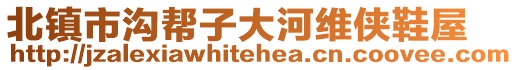 北镇市沟帮子大河维侠鞋屋
http://jzalexiawhitehea.cn.coovee.com